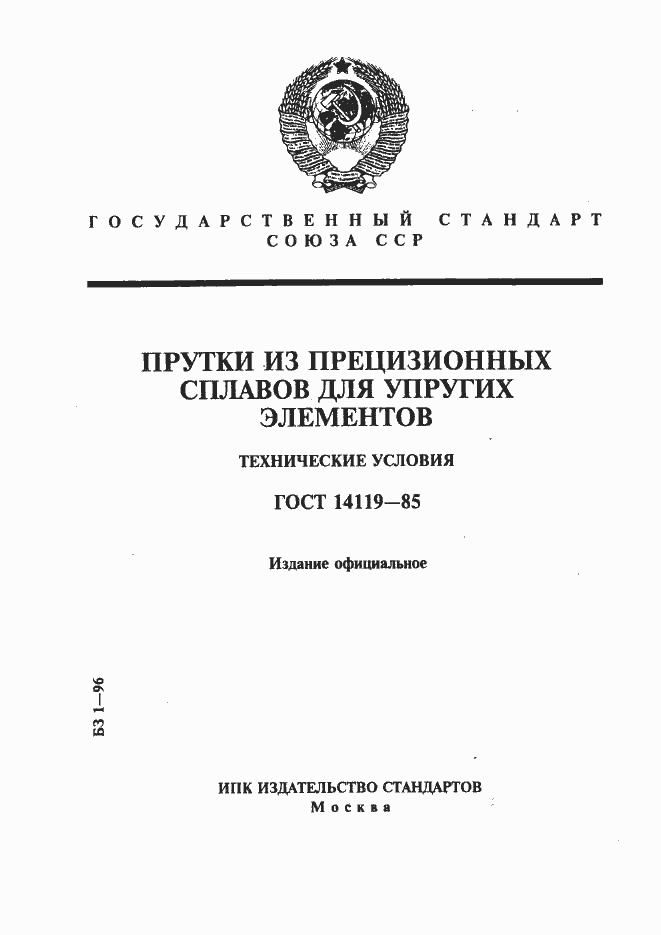 ГОСУДАРСТВЕННЫЙ СТАНДАРТ СОЮЗА ССР

ПРУТКИ ИЗ ПРЕЦИЗИОННЫХ СПЛАВОВ ДЛЯ УПРУГИХ ЭЛЕМЕНТОВ

ТЕХНИЧЕСКИЕ УСЛОВИЯ

ГОСТ 14119—85

Издание официальное

БЗ 1—96

ИПК ИЗДАТЕЛЬСТВО СТАНДАРТОВ
Москва